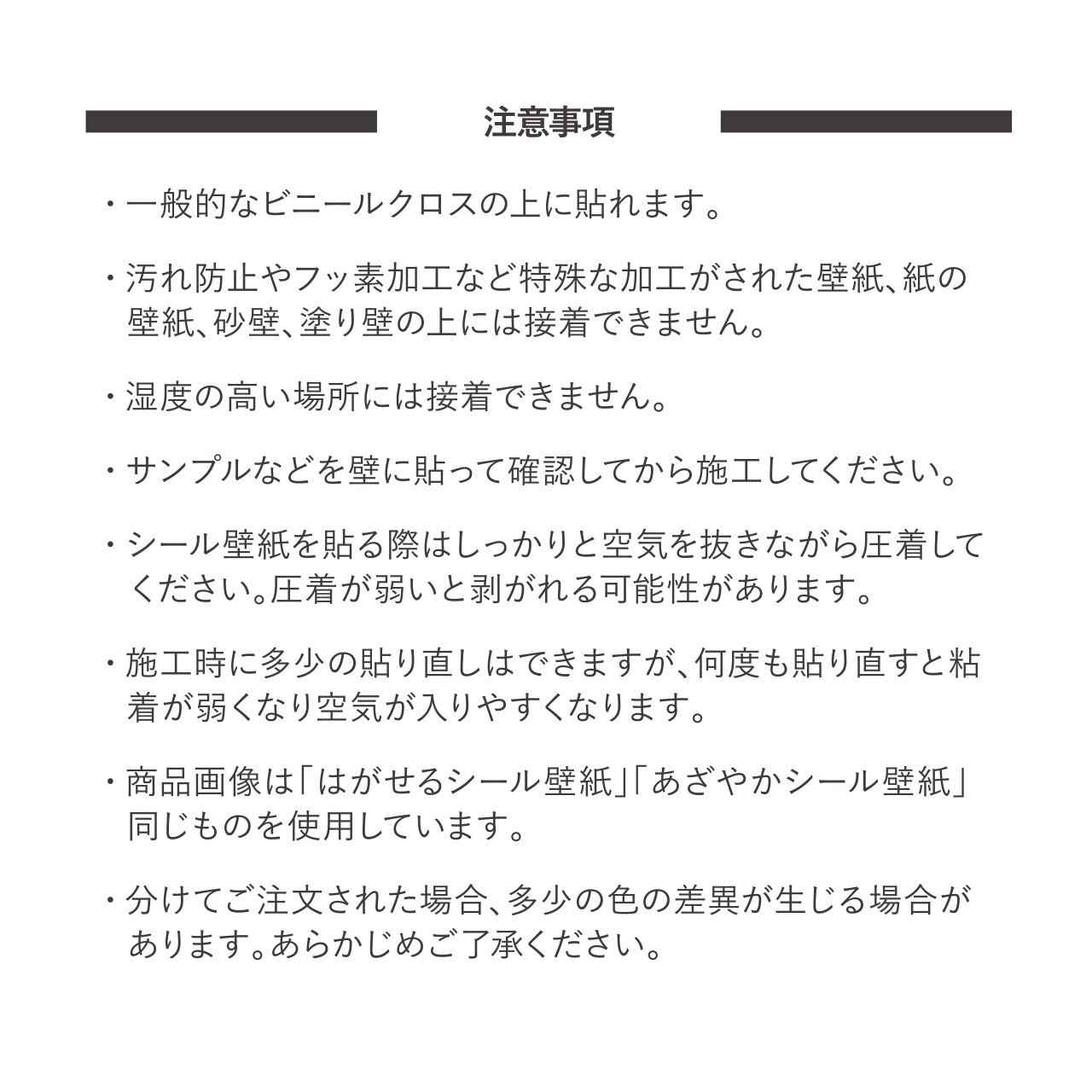 注意事項

・一般的なビニールクロスの上に貼れます。

・汚れ防止やフッ素加工など特殊な加工がされた壁紙、紙の壁紙、砂壁、塗り壁の上には接着できません。

・湿度の高い場所には接着できません。

・サンプルなどを壁に貼って確認してから施工してください。

・シール壁紙を貼る際はしっかりと空気を抜きながら圧着してください。圧着が弱いと剥がれる可能性があります。

・施工時に多少の貼り直しはできますが、何度も貼り直すと粘着が弱くなり空気が入りやすくなります。

・商品画像は「はがせるシール壁紙」「あざやかシール壁紙」同じものを使用しています。

・分けてご注文された場合、多少の色の差異が生じる場合があります。あらかじめご了承ください。